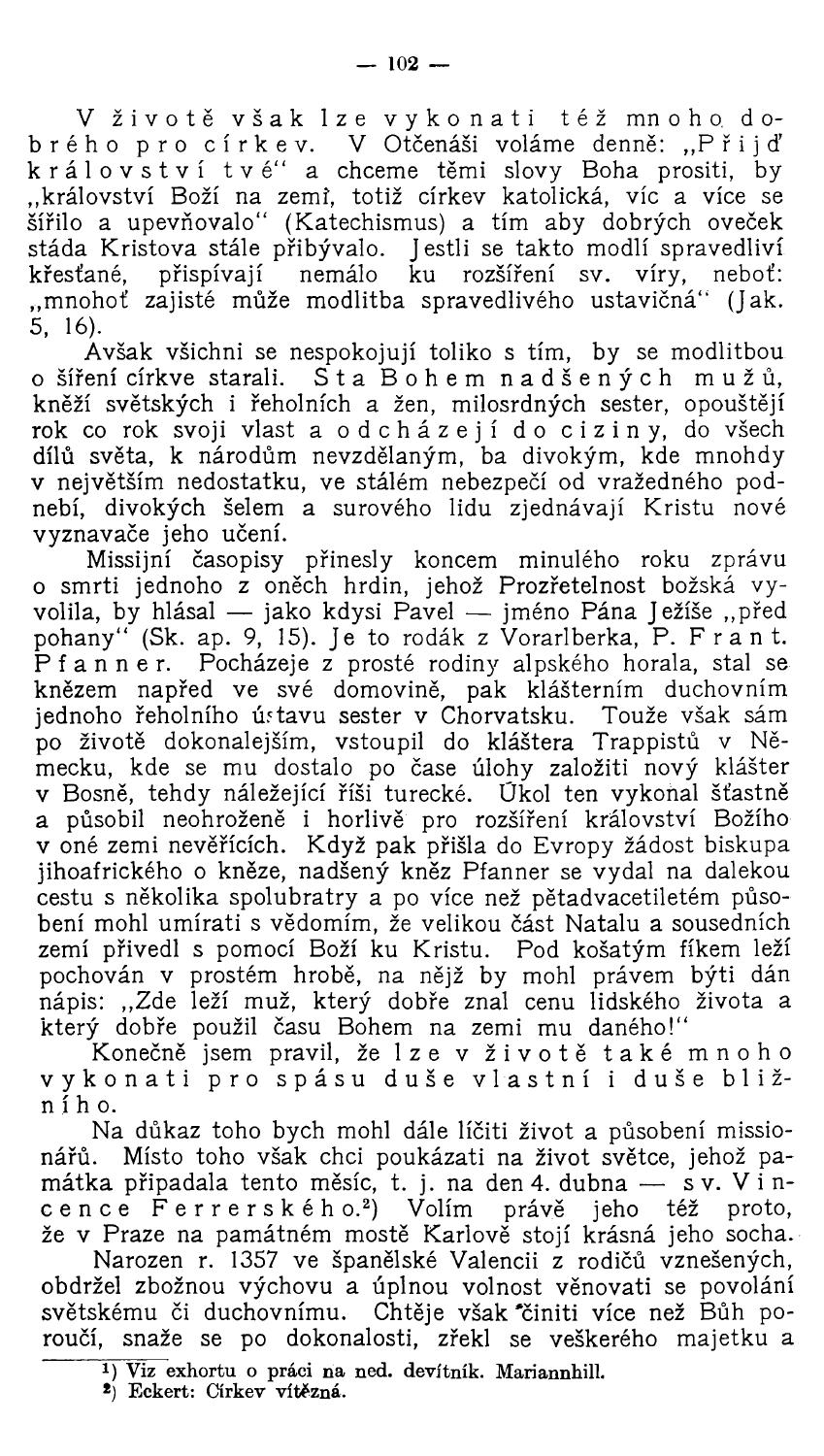 — 102 —

V životě však lze vykonati též mnoho dobrého pro církev. V Otčenáši voláme denně: „Přijď království tvé“ a chceme těmi slovy Boha prositi, by „království Boží na zemi, totiž církev katolická, víc a více se šířilo a upevňovalo“ (Katechismus) a tím aby dobrých oveček stáda Kristova stále přibývalo. Jestli se takto modlí spravedliví křesťané, přispívají nemálo ku rozšíření sv. víry, neboť: „mnohoť zajisté může modlitba spravedlivého ustavičná“ (Jak. 5, 16).

Avšak všichni se nespokojují toliko s tím, by se modlitbou o šíření církve starali. Sta Bohem nadšených mužů, kněží světských i řeholních a žen, milosrdných sester, opouštějí rok co rok svoji vlast a odcházejí do ciziny, do všech dílů světa, k národům nevzdělaným, ba divokým, kde mnohdy v největším nedostatku, ve stálém nebezpečí od vražedného podnebí, divokých šelem a surového lidu zjednávají Kristu nové vyznavače jeho učení.

Missijní časopisy přinesly koncem minulého roku zprávu o smrti jednoho z oněch hrdin, jehož Prozřetelnost božská vyvolila, by hlásal — jako kdysi Pavel — jméno Pána Ježíše „před pohany“ (Sk. ap. 9, 15). Je to rodák z Vorarlberka, P. Frant. Pfanner. Pocházeje z prosté rodiny alpského horala, stal se knězem napřed ve své domovině, pak klášterním duchovním jednoho řeholního ústavu sester v Chorvatsku. Touže však sám po životě dokonalejším, vstoupil do kláštera Trappistů v Německu, kde se mu dostalo po čase úlohy založiti nový klášter v Bosně, tehdy náležející říši turecké. Úkol ten vykonal šťastně a působil neohroženě i horlivě pro rozšíření království Božího v oné zemi nevěřících. Když pak přišla do Evropy žádost biskupa jihoafrického o kněze, nadšený kněz Pfanner se vydal na dalekou cestu s několika spolubratry a po více než pětadvacetiletém působení mohl umírati s vědomím, že velikou část Natalu a sousedních zemí přivedl s pomocí Boží ku Kristu. Pod košatým fíkem leží pochován v prostém hrobě, na nějž by mohl právem býti dán nápis: „Zde leží muž, který dobře znal cenu lidského života a který dobře použil času Bohem na zemi mu daného!“

Konečně jsem pravil, že lze v životě také mnoho vykonati pro spásu duše vlastní i duše bližního.

Na důkaz toho bych mohl dále líčiti život a působení missionářů. Místo toho však chci poukázati na život světce, jehož památka připadala tento měsíc, t. j. na den 4. dubna — sv. Vincence Ferrerského.²) Volím právě jeho též proto, že v Praze na památném mostě Karlově stojí krásná jeho socha.

Narozen r. 1357 ve španělské Valencii z rodičů vznešených, obdržel zbožnou výchovu a úplnou volnost věnovati se povolání světskému či duchovnímu. Chtěje však činiti více než Bůh poroučí, snaže se po dokonalosti, zřekl se veškerého majetku a

¹) Viz exhortu o práci na ned. devítník. Mariannhill.
²) Eckert: Církev vítězná.